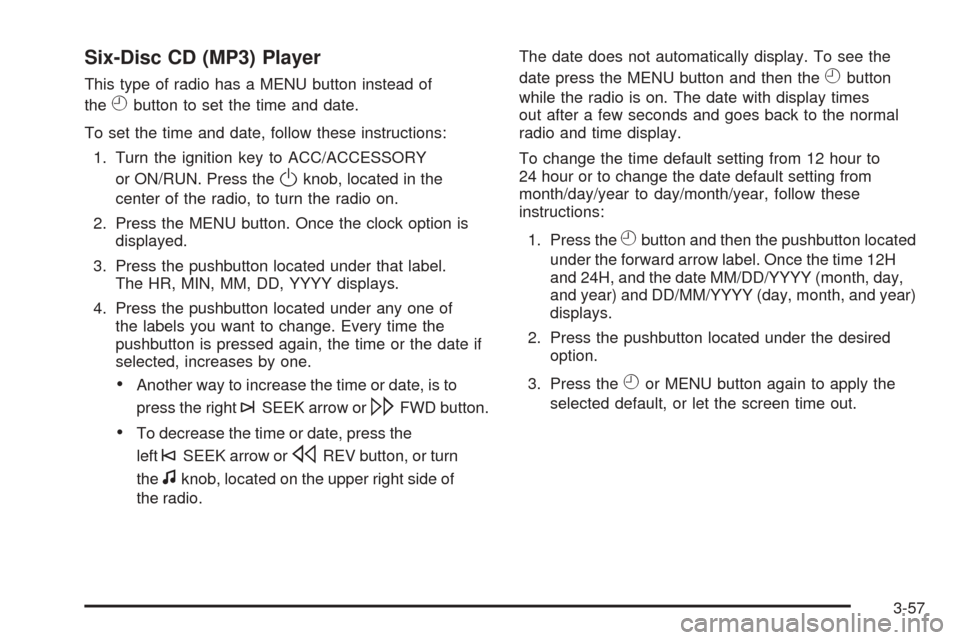 Six-Disc CD (MP3) Player

This type of radio has a MENU button instead of the button to set the time and date.

To set the time and date, follow these instructions:

1. Turn the ignition key to ACC/ACCESSORY or ON/RUN. Press the knob, located in the center of the radio, to turn the radio on.

2. Press the MENU button. Once the clock option is displayed.

3. Press the pushbutton located under that label. The HR, MIN, MM, DD, YYYY displays.

4. Press the pushbutton located under any one of the labels you want to change. Every time the pushbutton is pressed again, the time or the date if selected, increases by one.

• Another way to increase the time or date, is to press the right SEEK arrow or FWD button.

• To decrease the time or date, press the left SEEK arrow or REV button, or turn the knob, located on the upper right side of the radio.

The date does not automatically display. To see the date press the MENU button and then the button while the radio is on. The date with display times out after a few seconds and goes back to the normal radio and time display.

To change the time default setting from 12 hour to 24 hour or to change the date default setting from month/day/year to day/month/year, follow these instructions:

1. Press the button and then the pushbutton located under the forward arrow label. Once the time 12H and 24H, and the date MM/DD/YYYY (month, day, and year) and DD/MM/YYYY (day, month, and year) displays.

2. Press the pushbutton located under the desired option.

3. Press the or MENU button again to apply the selected default, or let the screen time out.

3-57

carmanualsonline.info